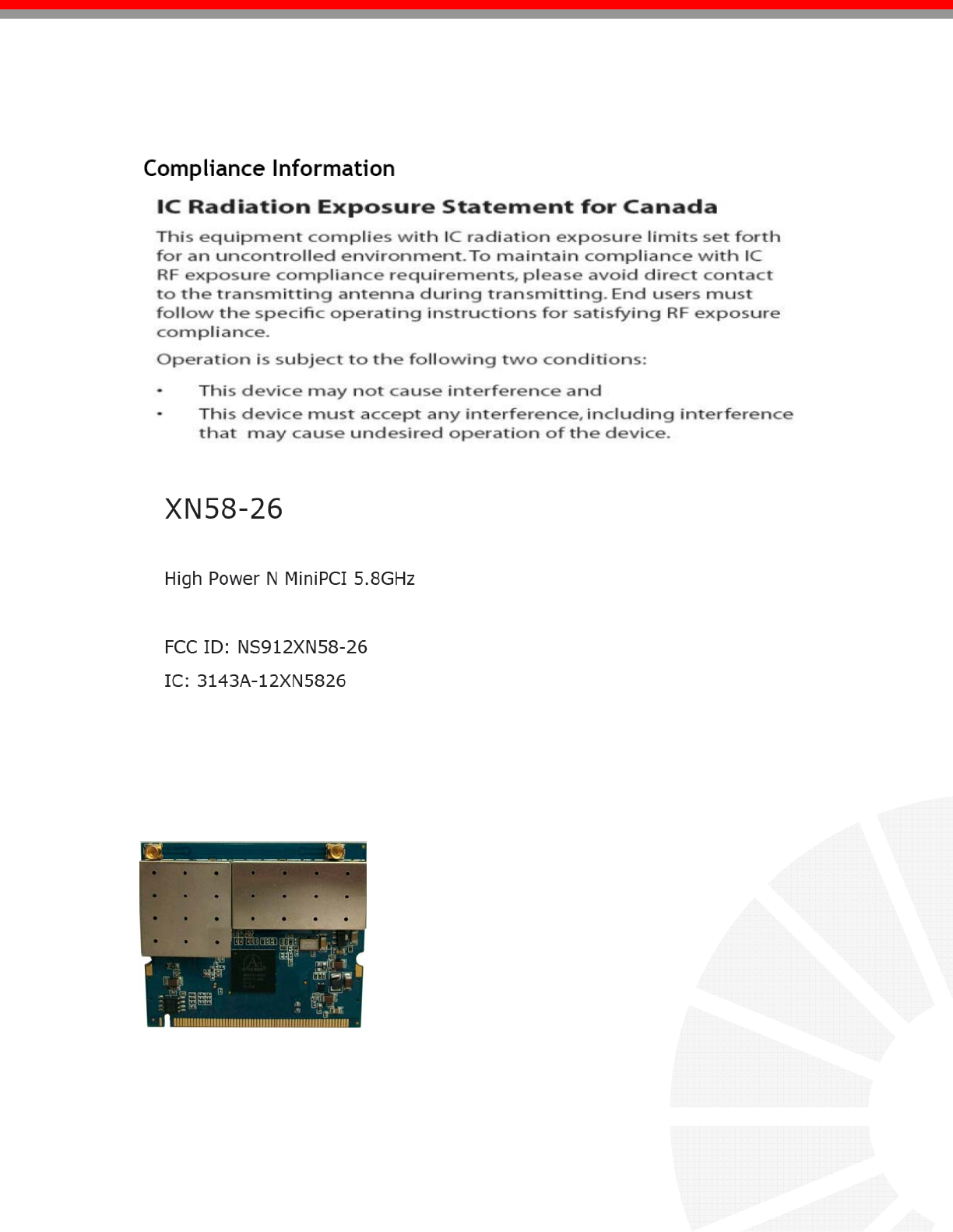 Compliance Information

IC Radiation Exposure Statement for Canada

This equipment complies with IC radiation exposure limits set forth for an uncontrolled environment. To maintain compliance with IC RF exposure compliance requirements, please avoid direct contact to the transmitting antenna during transmitting. End users must follow the specific operating instructions for satisfying RF exposure compliance.

Operation is subject to the following two conditions:

• This device may not cause interference and
• This device must accept any interference, including interference that may cause undesired operation of the device.

XN58-26

High Power N MiniPCI 5.8GHz

FCC ID: NS912XN58-26

IC: 3143A-12XN5826